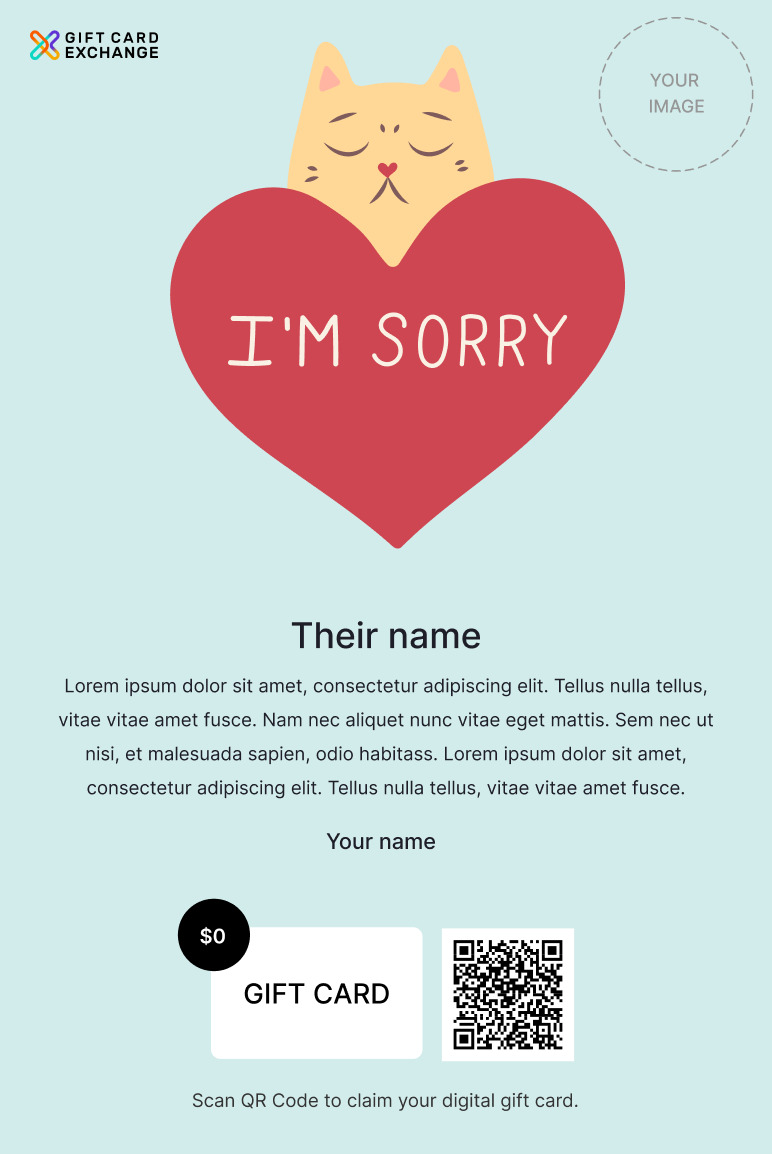 GIFT CARD
EXCHANGE

YOUR
IMAGE

I'M SORRY

Their name

Lorem ipsum dolor sit amet, consectetur adipiscing elit. Tellus nulla tellus, vitae vitae amet fusce. Nam nec aliquet nunc vitae eget mattis. Sem nec ut nisi, et malesuada sapien, odio habitass. Lorem ipsum dolor sit amet, consectetur adipiscing elit. Tellus nulla tellus, vitae vitae amet fusce.

Your name

$0

GIFT CARD

Scan QR Code to claim your digital gift card.